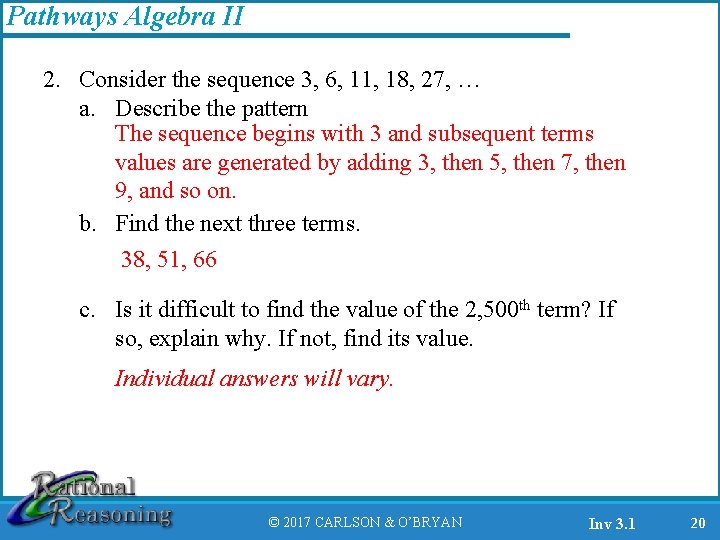 Pathways Algebra II

2. Consider the sequence 3, 6, 11, 18, 27, …

a. Describe the pattern
The sequence begins with 3 and subsequent terms values are generated by adding 3, then 5, then 7, then 9, and so on.

b. Find the next three terms.
38, 51, 66

c. Is it difficult to find the value of the 2,500$^{th}$ term? If so, explain why. If not, find its value.

Individual answers will vary.

Rational Reasoning

© 2017 CARLSON & O'BRYAN

Inv 3.1

20